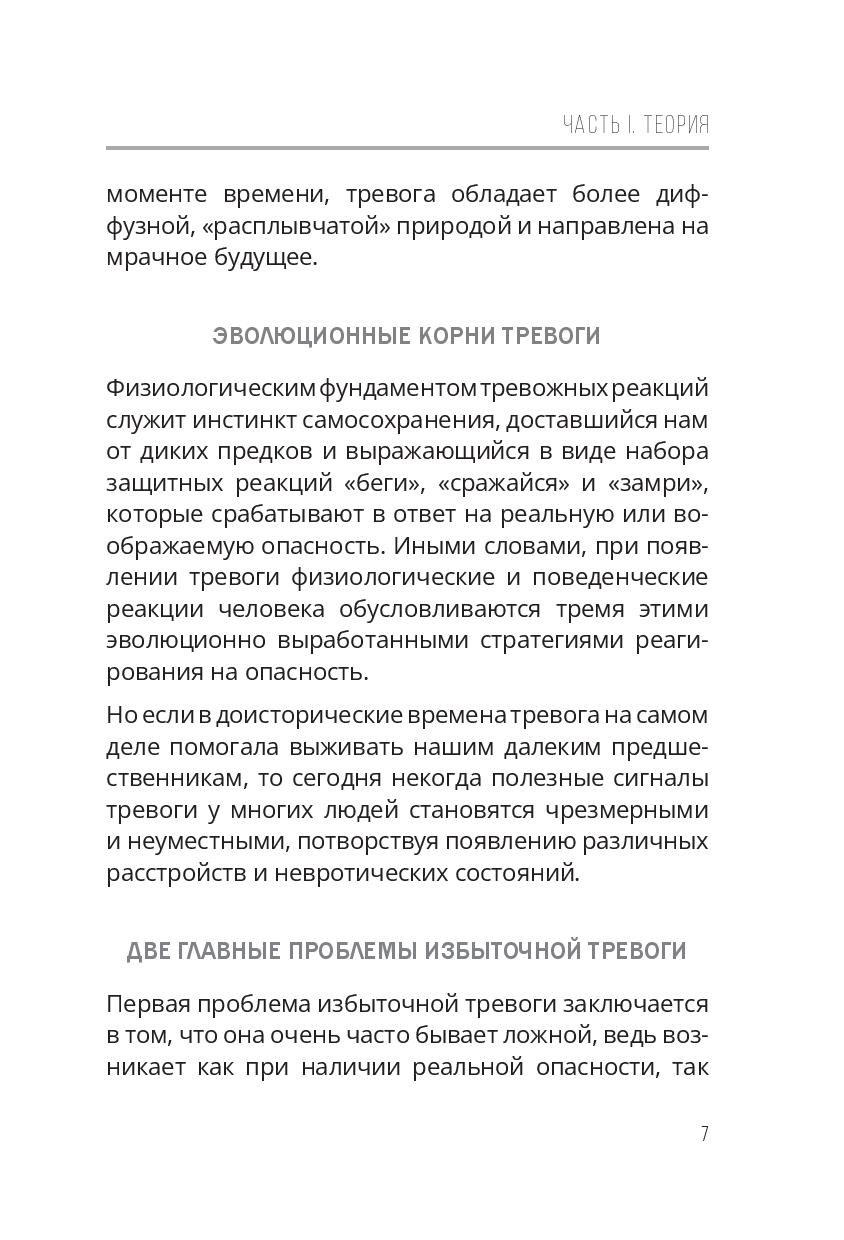 ЧАСТЬ I. ТЕОРИЯ

моменте времени, тревога обладает более диффузной, «расплывчатой» природой и направлена на мрачное будущее.

ЭВОЛЮЦИОННЫЕ КОРНИ ТРЕВОГИ

Физиологическим фундаментом тревожных реакций служит инстинкт самосохранения, доставшийся нам от диких предков и выражающийся в виде набора защитных реакций «беги», «сражайся» и «замри», которые срабатывают в ответ на реальную или воображаемую опасность. Иными словами, при появлении тревоги физиологические и поведенческие реакции человека обусловливаются тремя этими эволюционно выработанными стратегиями реагирования на опасность.

Но если в доисторические времена тревога на самом деле помогала выживать нашим далеким предшественникам, то сегодня некогда полезные сигналы тревоги у многих людей становятся чрезмерными и неуместными, потворствуя появлению различных расстройств и невротических состояний.

ДВЕ ГЛАВНЫЕ ПРОБЛЕМЫ ИЗБЫТОЧНОЙ ТРЕВОГИ

Первая проблема избыточной тревоги заключается в том, что она очень часто бывает ложной, ведь возникает как при наличии реальной опасности, так

7